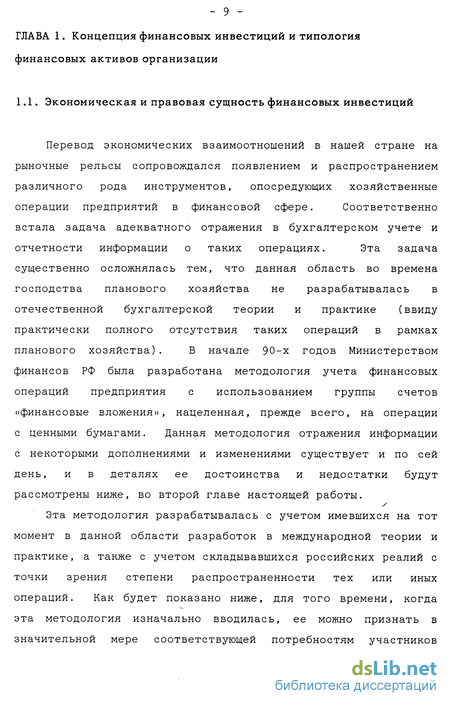 - 9 -

ГЛАВА 1. Концепция финансовых инвестиций и типология финансовых активов организации

1.1. Экономическая и правовая сущность финансовых инвестиций

Перевод экономических взаимоотношений в нашей стране на рыночные рельсы сопровождался появлением и распространением различного рода инструментов, опосредующих хозяйственные операции предприятий в финансовой сфере. Соответственно встала задача адекватного отражения в бухгалтерском учете и отчетности информации о таких операциях. Эта задача существенно осложнялась тем, что данная область во времена господства планового хозяйства не разрабатывалась в отечественной бухгалтерской теории и практике (ввиду практически полного отсутствия таких операций в рамках планового хозяйства). В начале 90-х годов Министерством финансов РФ была разработана методология учета финансовых операций предприятия с использованием группы счетов «финансовые вложения», нацеленная, прежде всего, на операции с ценными бумагами. Данная методология отражения информации с некоторыми дополнениями и изменениями существует и по сей день, и в деталях ее достоинства и недостатки будут рассмотрены ниже, во второй главе настоящей работы.

Эта методология разрабатывалась с учетом имевшихся на тот момент в данной области разработок в международной теории и практике, а также с учетом складывавшихся российских реалий с точки зрения степени распространенности тех или иных операций. Как будет показано ниже, для того времени, когда эта методология изначально вводилась, ее можно признать в значительной мере соответствующей потребностям участников

dsLib.net
библиотека диссертаций